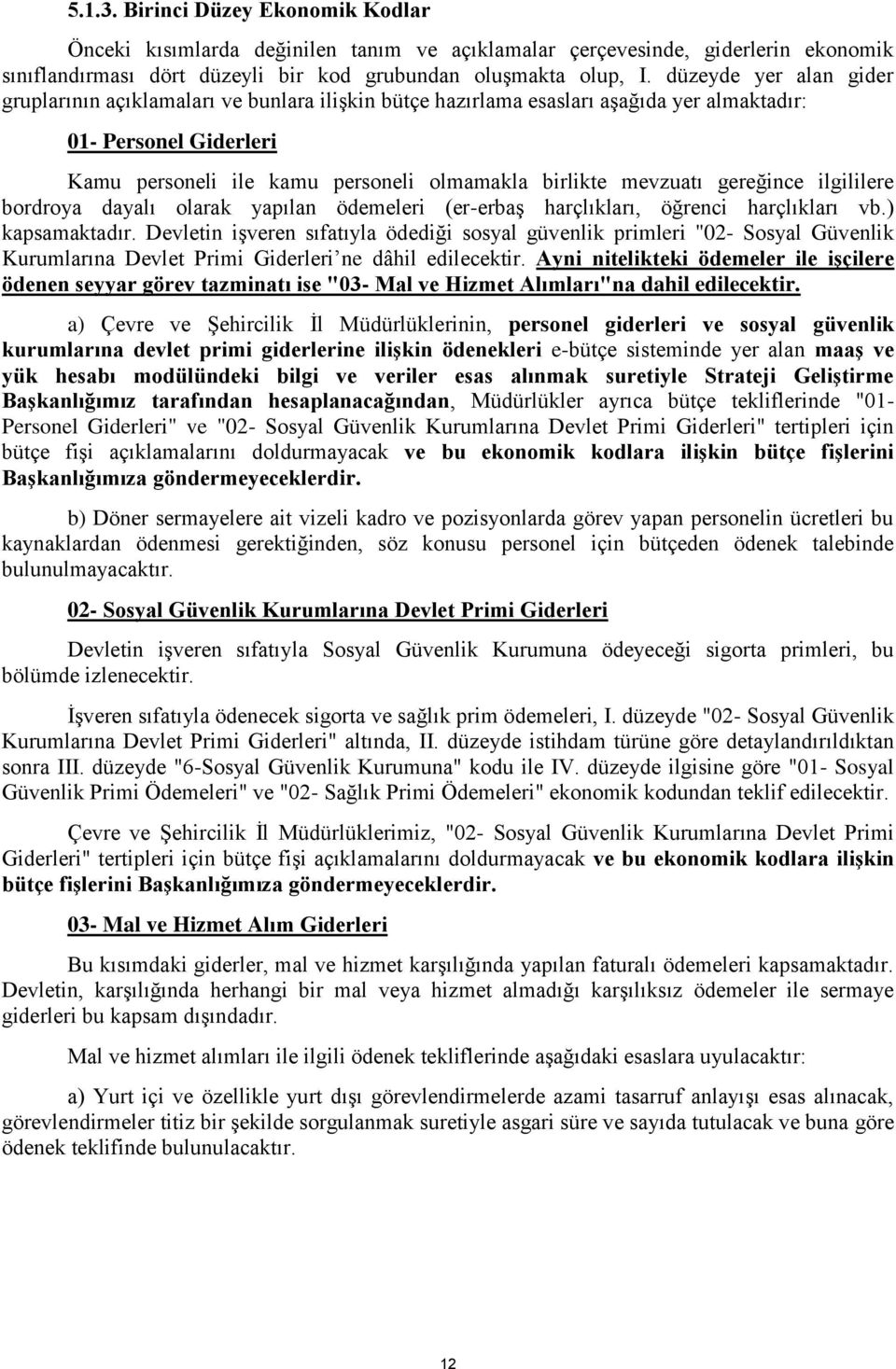 5.1.3. Birinci Düzey Ekonomik Kodlar

Önceki kısımlarda değinilen tanım ve açıklamalar çerçevesinde, giderlerin ekonomik sınıflandırması dört düzeyli bir kod grubundan oluşmakta olup, I. düzeyde yer alan gider gruplarının açıklamaları ve bunlara ilişkin bütçe hazırlama esasları aşağıda yer almaktadır:

01- Personel Giderleri

Kamu personeli ile kamu personeli olmamakla birlikte mevzuatı gereğince ilgililere bordroya dayalı olarak yapılan ödemeleri (er-erbaş harçlıkları, öğrenci harçlıkları vb.) kapsamaktadır. Devletin işveren sıfatıyla ödediği sosyal güvenlik primleri "02- Sosyal Güvenlik Kurumlarına Devlet Primi Giderleri'ne dâhil edilecektir. Ayni nitelikteki ödemeler ile işçilere ödenen seyyar görev tazminatı ise "03- Mal ve Hizmet Alımları"na dahil edilecektir.

a) Çevre ve Şehircilik İl Müdürlüklerinin, personel giderleri ve sosyal güvenlik kurumlarına devlet primi giderlerine ilişkin ödenekleri e-bütçe sisteminde yer alan maaş ve yük hesabı modülündeki bilgi ve veriler esas alınmak suretiyle Strateji Geliştirme Başkanlığımız tarafından hesaplanacağından, Müdürlükler ayrıca bütçe tekliflerinde "01- Personel Giderleri" ve "02- Sosyal Güvenlik Kurumlarına Devlet Primi Giderleri" tertipleri için bütçe fişi açıklamalarını doldurmayacak ve bu ekonomik kodlara ilişkin bütçe fişlerini Başkanlığımıza göndermeyeceklerdir.

b) Döner sermayelere ait vizeli kadro ve pozisyonlarda görev yapan personelin ücretleri bu kaynaklardan ödenmesi gerektiğinden, söz konusu personel için bütçeden ödenek talebinde bulunulmayacaktır.

02- Sosyal Güvenlik Kurumlarına Devlet Primi Giderleri

Devletin işveren sıfatıyla Sosyal Güvenlik Kurumuna ödeyeceği sigorta primleri, bu bölümde izlenecektir.

İşveren sıfatıyla ödenecek sigorta ve sağlık prim ödemeleri, I. düzeyde "02- Sosyal Güvenlik Kurumlarına Devlet Primi Giderleri" altında, II. düzeyde istihdam türüne göre detaylandırıldıktan sonra III. düzeyde "6-Sosyal Güvenlik Kurumuna" kodu ile IV. düzeyde ilgisine göre "01- Sosyal Güvenlik Primi Ödemeleri" ve "02- Sağlık Primi Ödemeleri" ekonomik kodundan teklif edilecektir.

Çevre ve Şehircilik İl Müdürlüklerimiz, "02- Sosyal Güvenlik Kurumlarına Devlet Primi Giderleri" tertipleri için bütçe fişi açıklamalarını doldurmayacak ve bu ekonomik kodlara ilişkin bütçe fişlerini Başkanlığımıza göndermeyeceklerdir.

03- Mal ve Hizmet Alım Giderleri

Bu kısımdaki giderler, mal ve hizmet karşılığında yapılan faturalı ödemeleri kapsamaktadır. Devletin, karşılığında herhangi bir mal veya hizmet almadığı karşılıksız ödemeler ile sermaye giderleri bu kapsam dışındadır.

Mal ve hizmet alımları ile ilgili ödenek tekliflerinde aşağıdaki esaslara uyulacaktır:

a) Yurt içi ve özellikle yurt dışı görevlendirmelerde azami tasarruf anlayışı esas alınacak, görevlendirmeler titiz bir şekilde sorgulanmak suretiyle asgari süre ve sayıda tutulacak ve buna göre ödenek teklifinde bulunulacaktır.

12